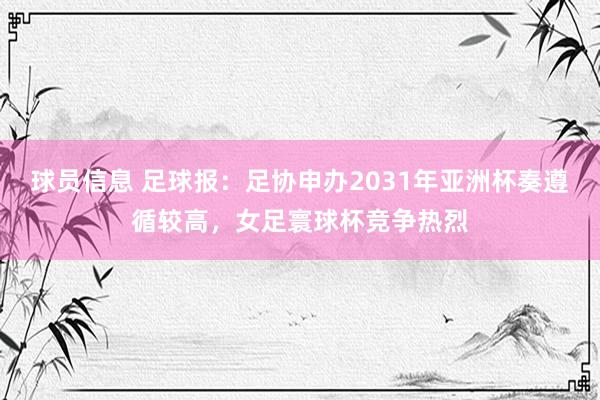 球员信息 足球报：足协申办2031年亚洲杯奏遵循较高，女足寰球杯竞争热烈